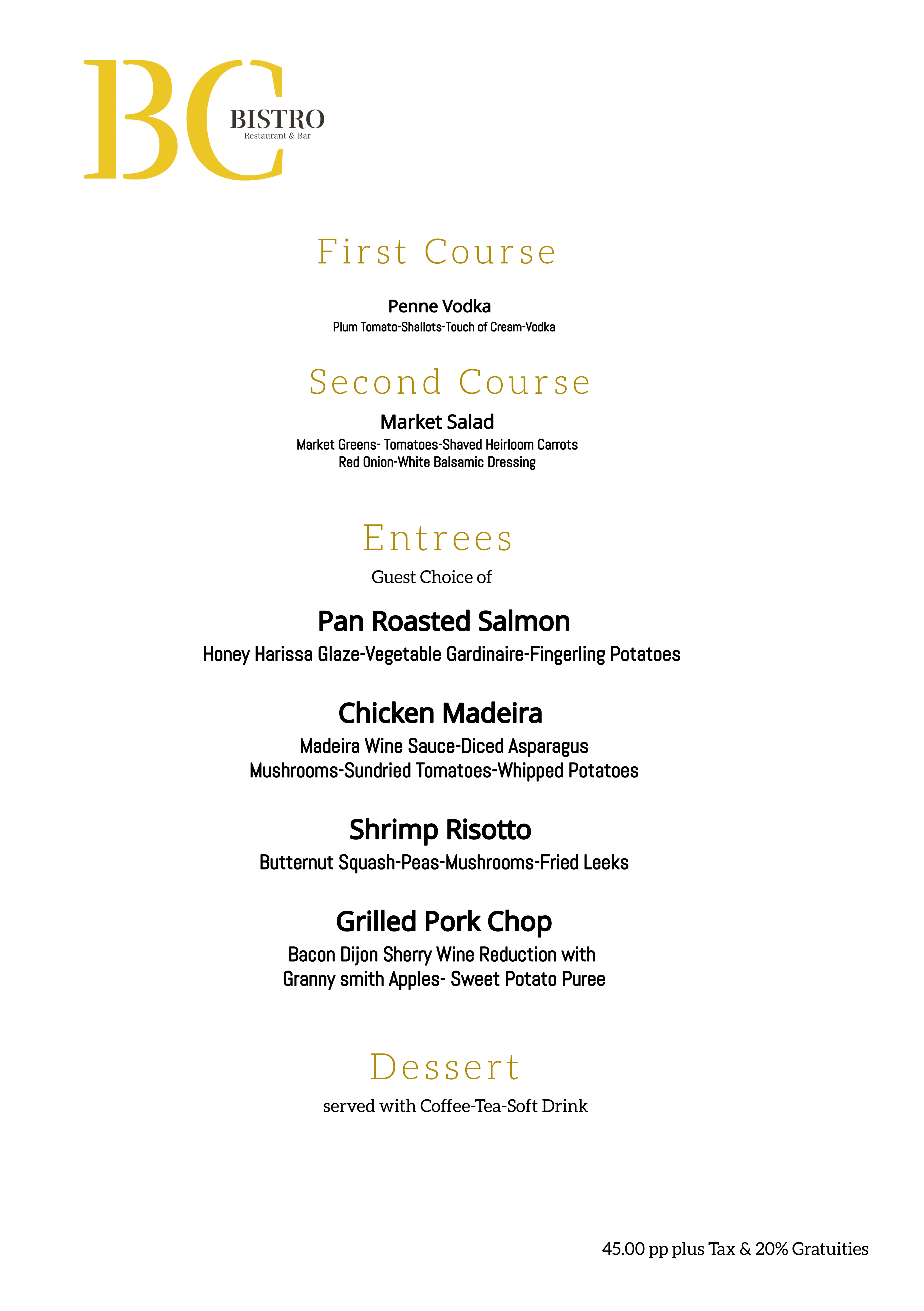 BC
BISTRO
Restaurant & Bar

First Course

Penne Vodka
Plum Tomato-Shallots-Touch of Cream-Vodka

Second Course

Market Salad
Market Greens- Tomatoes-Shaved Heirloom Carrots
Red Onion-White Balsamic Dressing

Entrees
Guest Choice of

Pan Roasted Salmon
Honey Harissa Glaze-Vegetable Gardinaire-Fingerling Potatoes

Chicken Madeira
Madeira Wine Sauce-Diced Asparagus
Mushrooms-Sundried Tomatoes-Whipped Potatoes

Shrimp Risotto
Butternut Squash-Peas-Mushrooms-Fried Leeks

Grilled Pork Chop
Bacon Dijon Sherry Wine Reduction with
Granny smith Apples- Sweet Potato Puree

Dessert
served with Coffee-Tea-Soft Drink

45.00 pp plus Tax & 20% Gratuities